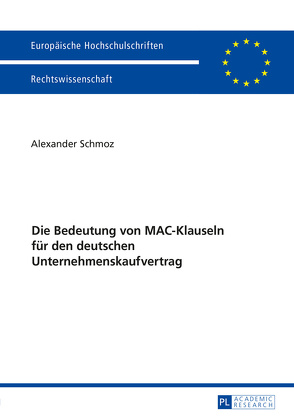 Europäische Hochschulschriften

Rechtswissenschaft

Alexander Schmoz

Die Bedeutung von MAC-Klauseln für den deutschen Unternehmenskaufvertrag

PL ACADEMIC RESEARCH